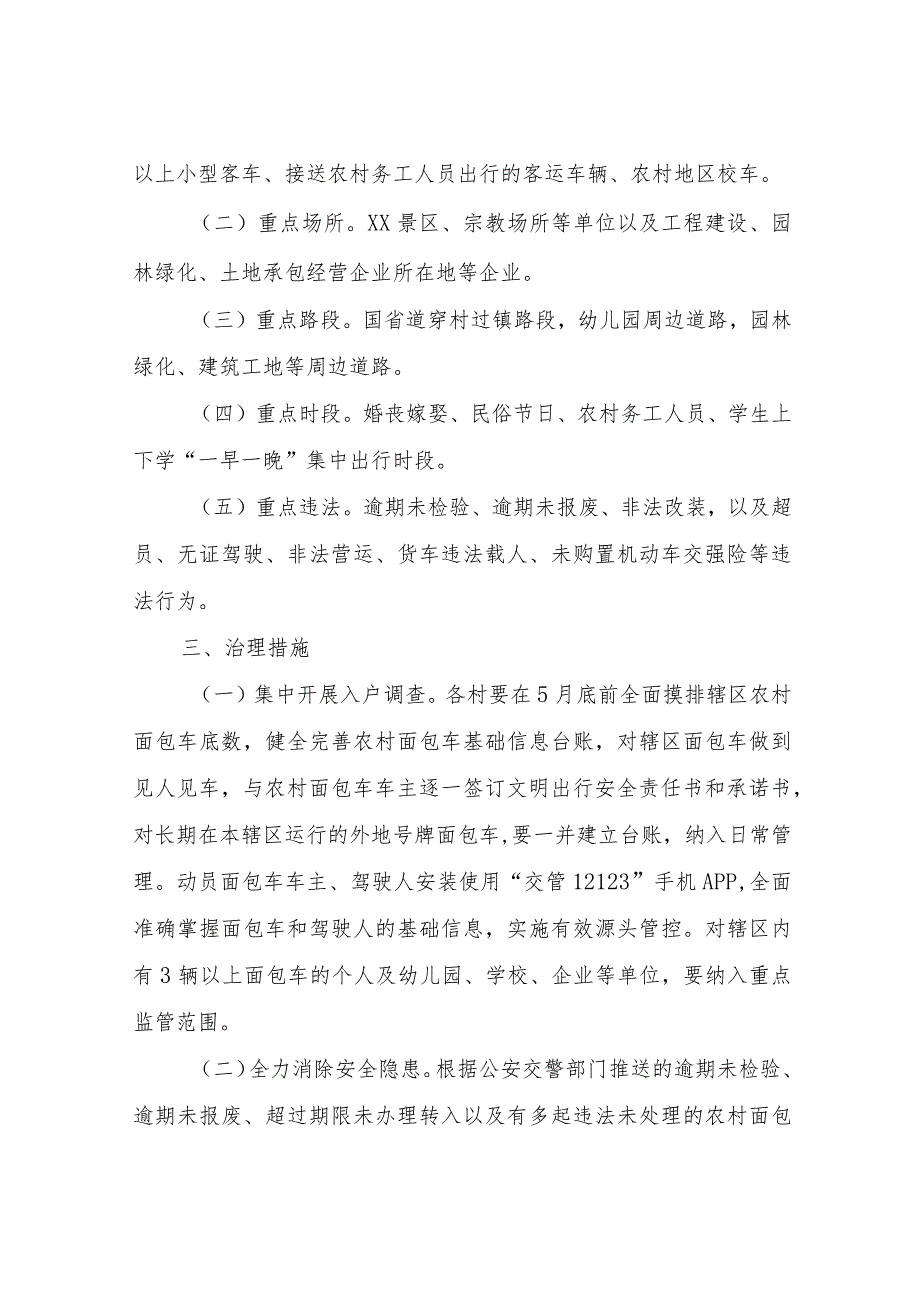 以上小型客车、接送农村务工人员出行的客运车辆、农村地区校车。

（二）重点场所。XX景区、宗教场所等单位以及工程建设、园林绿化、土地承包经营企业所在地等企业。

（三）重点路段。国省道穿村过镇路段，幼儿园周边道路，园林绿化、建筑工地等周边道路。

（四）重点时段。婚丧嫁娶、民俗节日、农村务工人员、学生上下学“一早一晚”集中出行时段。

（五）重点违法。逾期未检验、逾期未报废、非法改装，以及超员、无证驾驶、非法营运、货车违法载人、未购置机动车交强险等违法行为。

三、治理措施

（一）集中开展入户调查。各村要在5月底前全面摸排辖区农村面包车底数，健全完善农村面包车基础信息台账，对辖区面包车做到见人见车，与农村面包车车主逐一签订文明出行安全责任书和承诺书，对长期在本辖区运行的外地号牌面包车，要一并建立台账，纳入日常管理。动员面包车车主、驾驶人安装使用“交管12123”手机APP,全面准确掌握面包车和驾驶人的基础信息，实施有效源头管控。对辖区内有3辆以上面包车的个人及幼儿园、学校、企业等单位，要纳入重点监管范围。

（二）全力消除安全隐患。根据公安交警部门推送的逾期未检验、逾期未报废、超过期限未办理转入以及有多起违法未处理的农村面包